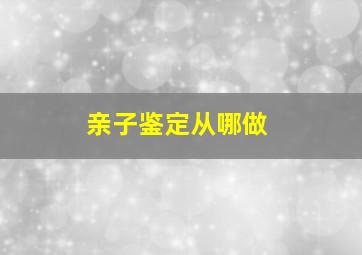 亲子鉴定从哪做